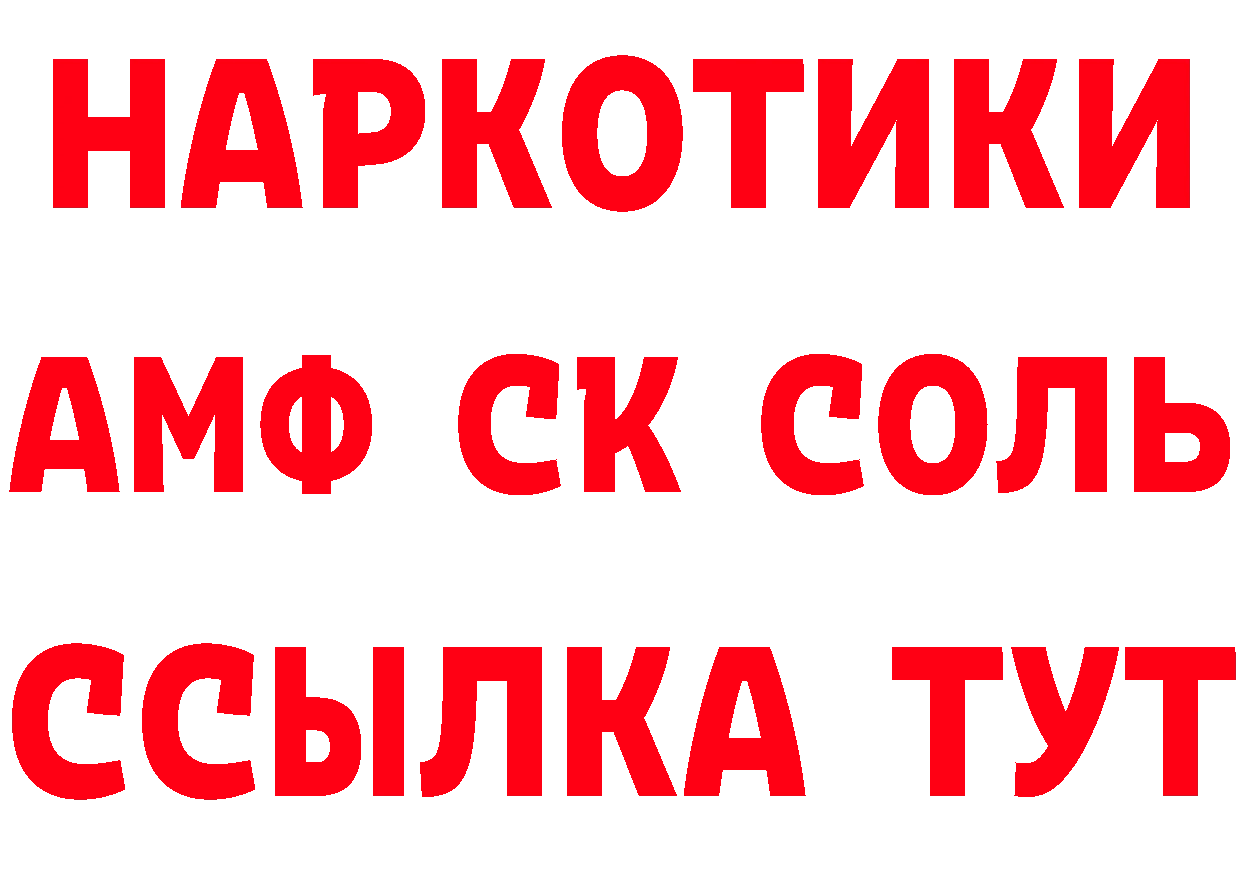 НАРКОТИКИ

АМФ СК СОЛЬ

ССЫЛКА ТУТ